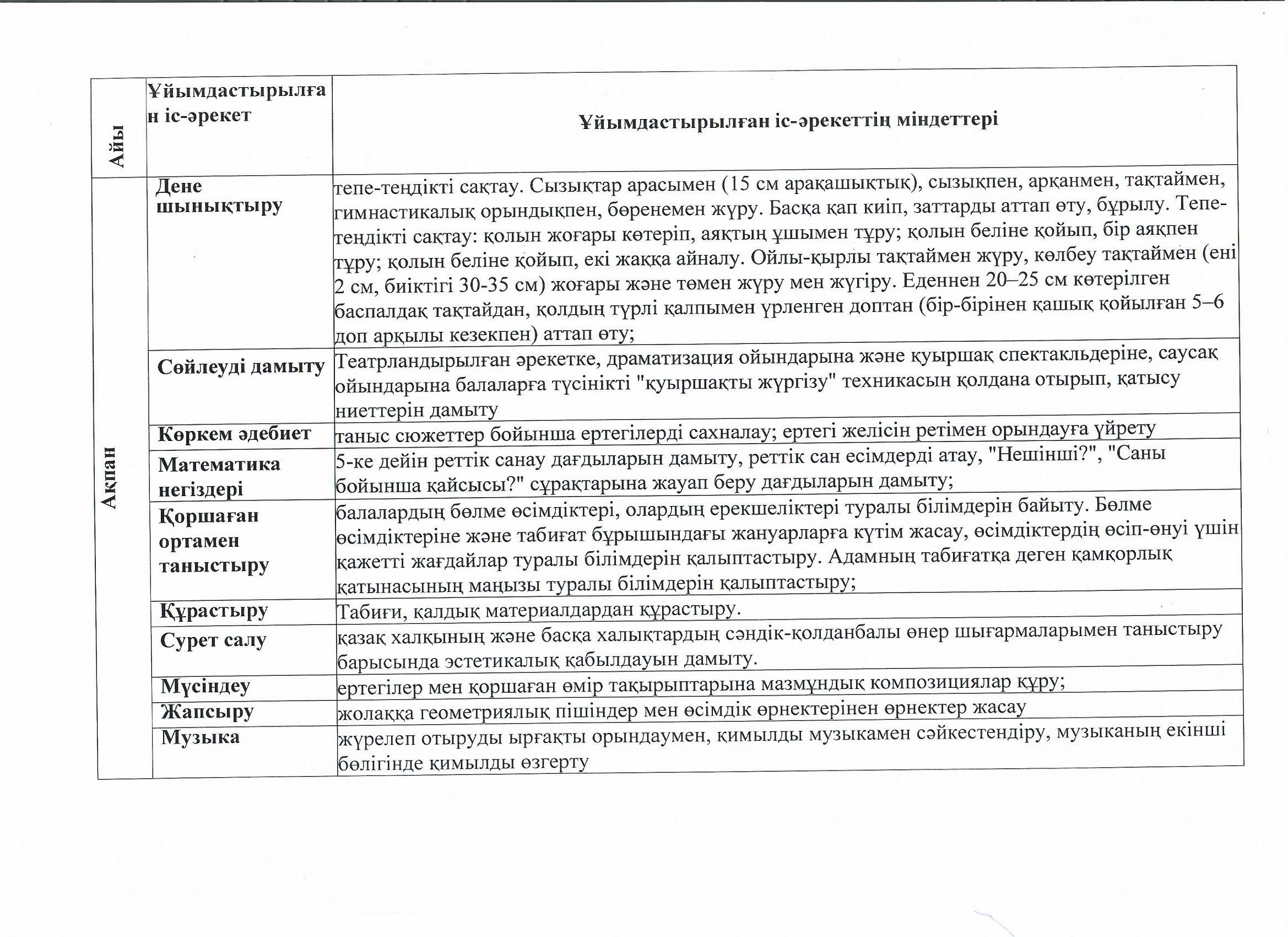 | Айы | Ұйымдастырылған іс-әрекет | Ұйымдастырылған іс-әрекеттің міндеттері |
|---|---|---|
| Ақпан | Дене шынықтыру | тепе-теңдікті сақтау. Сызықтар арасымен (15 см арақашықтық), сызықпен, арқанмен, тақтаймен, гимнастикалық орындықпен, бөренемен жүру. Басқа қап киіп, заттарды аттап өту, бұрылу. Тепе-теңдікті сақтау: қолын жоғары көтеріп, аяқтың ұшымен тұру; қолын беліне қойып, бір аяқпен тұру; қолын беліне қойып, екі жаққа айналу. Ойлы-қырлы тақтаймен жүру, көлбеу тақтаймен (ені 2 см, биіктігі 30-35 см) жоғары және төмен жүру мен жүгіру. Еденнен 20–25 см көтерілген баспалдақ тақтайдан, қолдың түрлі қалпымен үрленген доптан (бір-бірінен қашық қойылған 5–6 доп арқылы кезекпен) аттап өту; |
| | Сөйлеуді дамыту | Театрландырылған әрекетке, драматизация ойындарына және қуыршақ спектакльдеріне, саусақ ойындарына балаларға түсінікті "қуыршақты жүргізу" техникасын қолдана отырып, қатысу ниеттерін дамыту |
| | Көркем әдебиет | таныс сюжеттер бойынша ертегілерді сахналау; ертегі желісін ретімен орындауға үйрету |
| | Математика негіздері | 5-ке дейін реттік санау дағдыларын дамыту, реттік сан есімдерді атау, "Нешінші?", "Саны бойынша қайсысы?" сұрақтарына жауап беру дағдыларын дамыту; |
| | Қоршаған ортамен таныстыру | балалардың бөлме өсімдіктері, олардың ерекшеліктері туралы білімдерін байыту. Бөлме өсімдіктеріне және табиғат бұрышындағы жануарларға күтім жасау, өсімдіктердің өсіп-өнуі үшін қажетті жағдайлар туралы білімдерін қалыптастыру. Адамның табиғатқа деген қамқорлық қатынасының маңызы туралы білімдерін қалыптастыру; |
| | Құрастыру | Табиғи, қалдық материалдардан құрастыру. |
| | Сурет салу | қазақ халқының және басқа халықтардың сәндік-қолданбалы өнер шығармаларымен таныстыру барысында эстетикалық қабылдауын дамыту. |
| | Мүсіндеу | ертегілер мен қоршаған өмір тақырыптарына мазмұндық композициялар құру; |
| | Жапсыру | жолаққа геометриялық пішіндер мен өсімдік өрнектерінен өрнектер жасау |
| | Музыка | жүрелеп отыруды ырғақты орындаумен, қимылды музыкамен сәйкестендіру, музыканың екінші бөлігінде қимылды өзгерту |